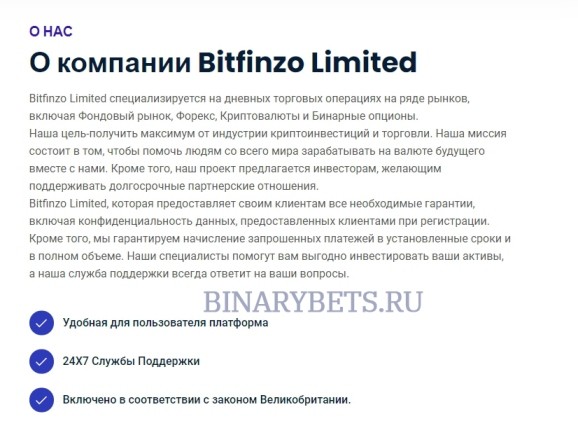 О НАС

О компании Bitfinzo Limited

Bitfinzo Limited специализируется на дневных торговых операциях на ряде рынков, включая Фондовый рынок, Форекс, Криптовалюты и Бинарные опционы.
Наша цель-получить максимум от индустрии криптоинвестиций и торговли. Наша миссия состоит в том, чтобы помочь людям со всего мира зарабатывать на валюте будущего вместе с нами. Кроме того, наш проект предлагается инвесторам, желающим поддерживать долгосрочные партнерские отношения.
Bitfinzo Limited, которая предоставляет своим клиентам все необходимые гарантии, включая конфиденциальность данных, предоставленных клиентами при регистрации. Кроме того, мы гарантируем начисление запрошенных платежей в установленные сроки и в полном объеме. Наши специалисты помогут вам выгодно инвестировать ваши активы, а наша служба поддержки всегда ответит на ваши вопросы.

BINARYBETS.RU

Удобная для пользователя платформа

24X7 Службы Поддержки

Включено в соответствии с законом Великобритании.